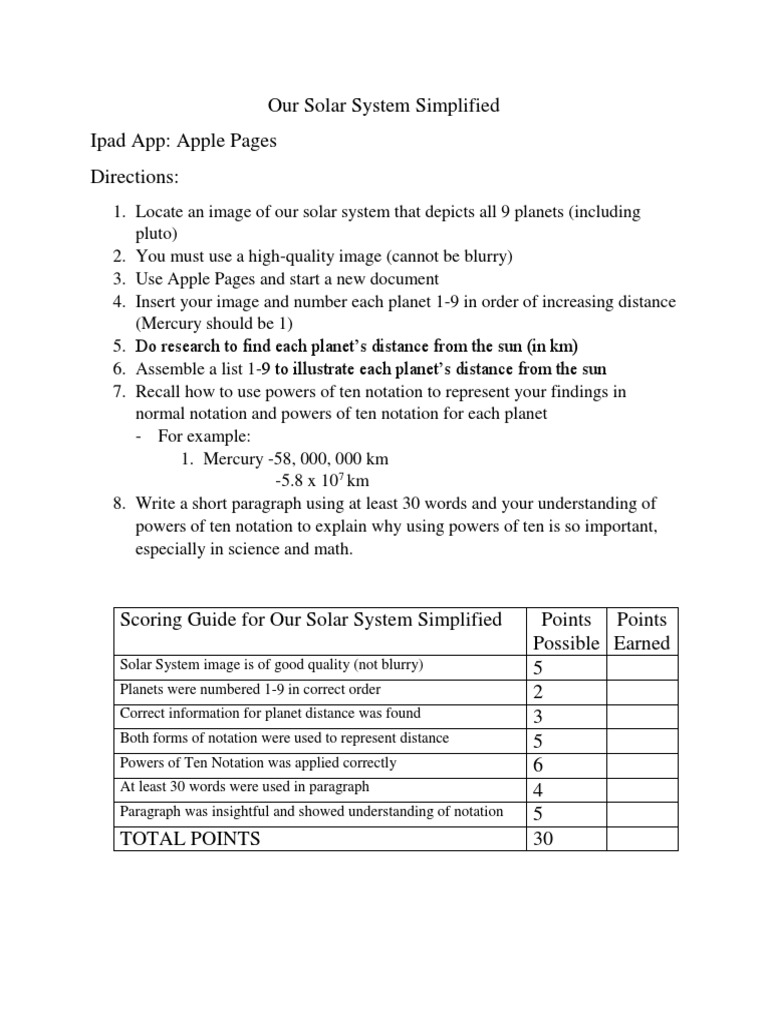 Our Solar System Simplified

Ipad App: Apple Pages

Directions:

1. Locate an image of our solar system that depicts all 9 planets (including pluto)
2. You must use a high-quality image (cannot be blurry)
3. Use Apple Pages and start a new document
4. Insert your image and number each planet 1-9 in order of increasing distance (Mercury should be 1)
5. Do research to find each planet's distance from the sun (in km)
6. Assemble a list 1-9 to illustrate each planet's distance from the sun
7. Recall how to use powers of ten notation to represent your findings in normal notation and powers of ten notation for each planet
- For example:
1. Mercury -58, 000, 000 km
-5.8 x $10^7$ km
8. Write a short paragraph using at least 30 words and your understanding of powers of ten notation to explain why using powers of ten is so important, especially in science and math.

| Scoring Guide for Our Solar System Simplified | Points Possible | Points Earned |
|---|---|---|
| Solar System image is of good quality (not blurry) | 5 | |
| Planets were numbered 1-9 in correct order | 2 | |
| Correct information for planet distance was found | 3 | |
| Both forms of notation were used to represent distance | 5 | |
| Powers of Ten Notation was applied correctly | 6 | |
| At least 30 words were used in paragraph | 4 | |
| Paragraph was insightful and showed understanding of notation | 5 | |
| TOTAL POINTS | 30 | |